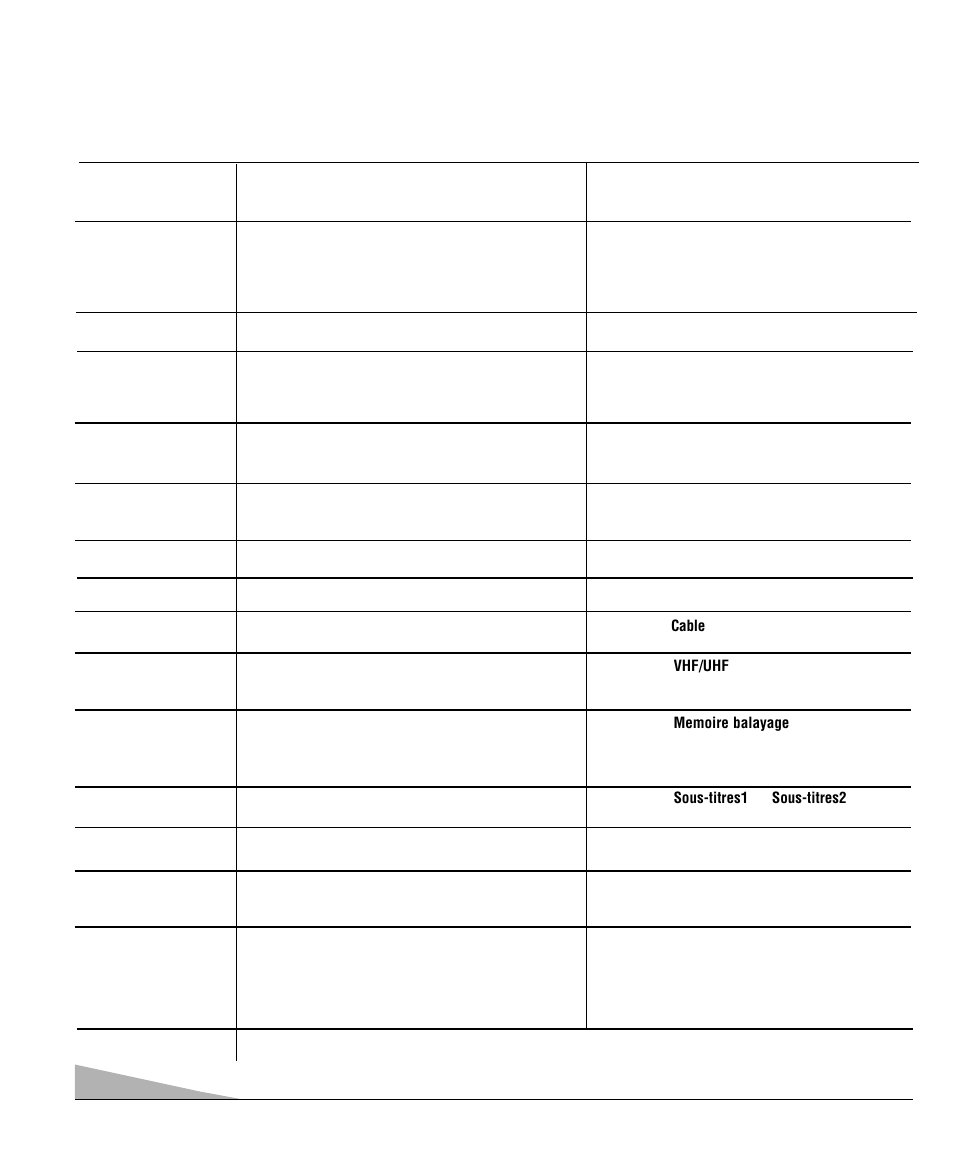 Cable

VHF/UHF

Memoire balayage

Sous-titres1 Sous-titres2